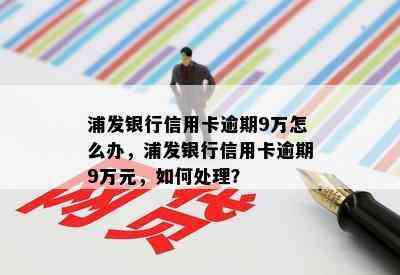 浦发银行信用卡逾期9万怎么办，浦发银行信用卡逾期9万元，如何处理?

网贷